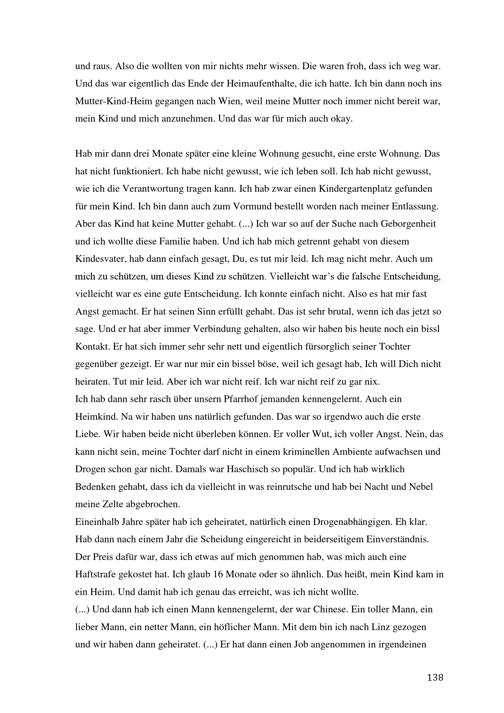 und raus. Also die wollten von mir nichts mehr wissen. Die waren froh, dass ich weg war. Und das war eigentlich das Ende der Heimaufenthalte, die ich hatte. Ich bin dann noch ins Mutter-Kind-Heim gegangen nach Wien, weil meine Mutter noch immer nicht bereit war, mein Kind und mich anzunehmen. Und das war für mich auch okay.

Hab mir dann drei Monate später eine kleine Wohnung gesucht, eine erste Wohnung. Das hat nicht funktioniert. Ich habe nicht gewusst, wie ich leben soll. Ich hab nicht gewusst, wie ich die Verantwortung tragen kann. Ich hab zwar einen Kindergartenplatz gefunden für mein Kind. Ich bin dann auch zum Vormund bestellt worden nach meiner Entlassung. Aber das Kind hat keine Mutter gehabt. (...) Ich war so auf der Suche nach Geborgenheit und ich wollte diese Familie haben. Und ich hab mich getrennt gehabt von diesem Kindesvater, hab dann einfach gesagt, Du, es tut mir leid. Ich mag nicht mehr. Auch um mich zu schützen, um dieses Kind zu schützen. Vielleicht war's die falsche Entscheidung, vielleicht war es eine gute Entscheidung. Ich konnte einfach nicht. Also es hat mir fast Angst gemacht. Er hat seinen Sinn erfüllt gehabt. Das ist sehr brutal, wenn ich das jetzt so sage. Und er hat aber immer Verbindung gehalten, also wir haben bis heute noch ein bissl Kontakt. Er hat sich immer sehr sehr nett und eigentlich fürsorglich seiner Tochter gegenüber gezeigt. Er war nur mir ein bissel böse, weil ich gesagt hab, Ich will Dich nicht heiraten. Tut mir leid. Aber ich war nicht reif. Ich war nicht reif zu gar nix.
Ich hab dann sehr rasch über unsern Pfarrhof jemanden kennengelernt. Auch ein Heimkind. Na wir haben uns natürlich gefunden. Das war so irgendwo auch die erste Liebe. Wir haben beide nicht überleben können. Er voller Wut, ich voller Angst. Nein, das kann nicht sein, meine Tochter darf nicht in einem kriminellen Ambiente aufwachsen und Drogen schon gar nicht. Damals war Haschisch so populär. Und ich hab wirklich Bedenken gehabt, dass ich da vielleicht in was reinrutsche und hab bei Nacht und Nebel meine Zelte abgebrochen.
Eineinhalb Jahre später hab ich geheiratet, natürlich einen Drogenabhängigen. Eh klar. Hab dann nach einem Jahr die Scheidung eingereicht in beiderseitigem Einverständnis. Der Preis dafür war, dass ich etwas auf mich genommen hab, was mich auch eine Haftstrafe gekostet hat. Ich glaub 16 Monate oder so ähnlich. Das heißt, mein Kind kam in ein Heim. Und damit hab ich genau das erreicht, was ich nicht wollte.
(...) Und dann hab ich einen Mann kennengelernt, der war Chinese. Ein toller Mann, ein lieber Mann, ein netter Mann, ein höflicher Mann. Mit dem bin ich nach Linz gezogen und wir haben dann geheiratet. (...) Er hat dann einen Job angenommen in irgendeinen

138